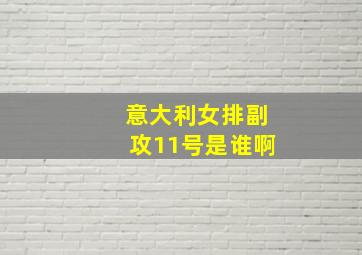 意大利女排副攻11号是谁啊